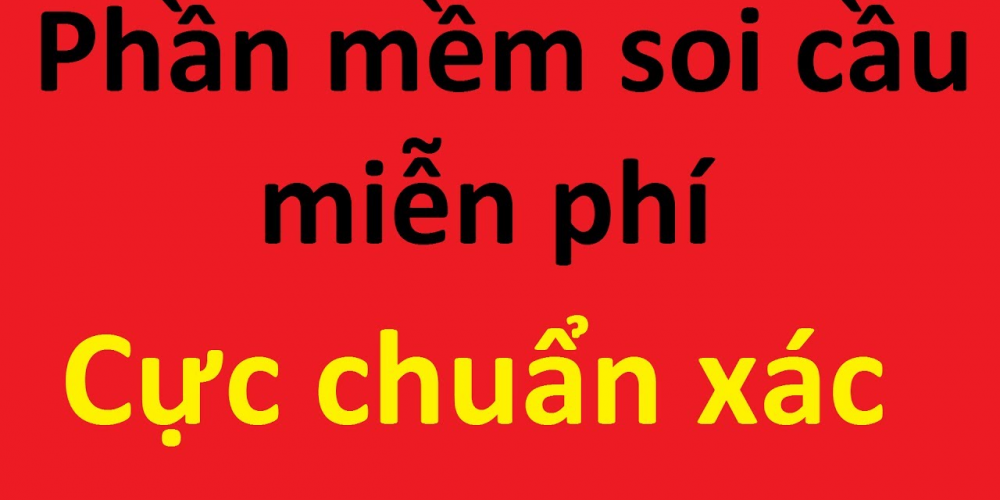 Phần mềm soi cầu miễn phí

Cực chuẩn xác